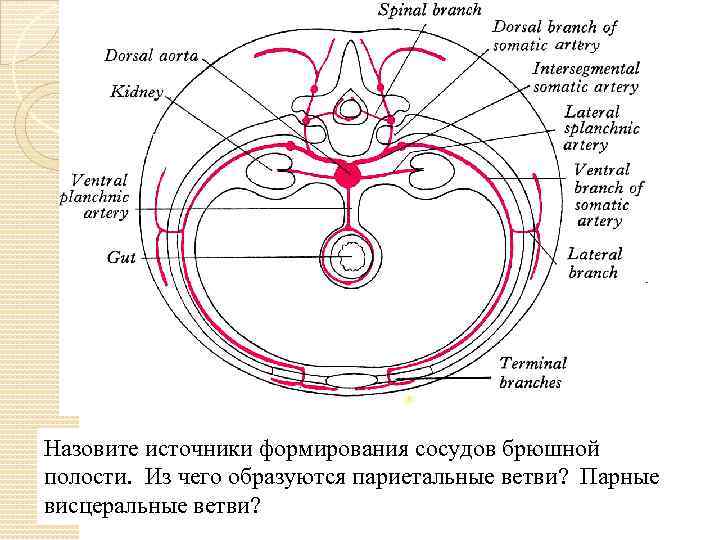 Spinal branch
Dorsal branch of somatic artery
Dorsal aorta
Intersegmental somatic artery
Kidney
Lateral splanchnic artery
Ventral planchnic artery
Ventral branch of somatic artery
Gut
Lateral branch
Terminal branches

Назовите источники формирования сосудов брюшной полости. Из чего образуются париетальные ветви? Парные висцеральные ветви?